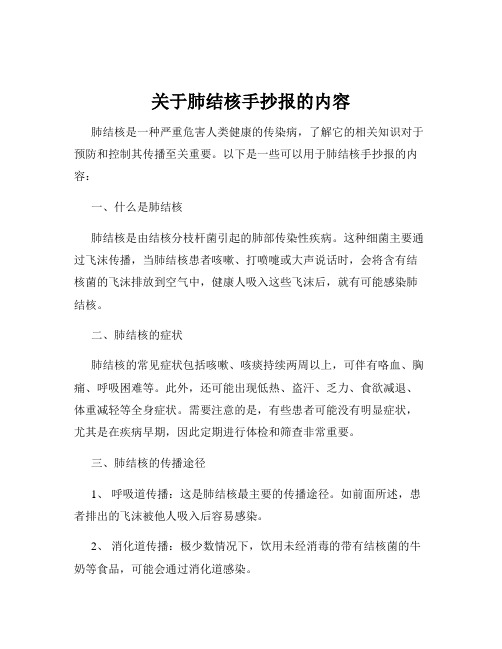 关于肺结核手抄报的内容

肺结核是一种严重危害人类健康的传染病，了解它的相关知识对于预防和控制其传播至关重要。以下是一些可以用于肺结核手抄报的内容：

一、什么是肺结核

肺结核是由结核分枝杆菌引起的肺部传染性疾病。这种细菌主要通过飞沫传播，当肺结核患者咳嗽、打喷嚏或大声说话时，会将含有结核菌的飞沫排放到空气中，健康人吸入这些飞沫后，就有可能感染肺结核。

二、肺结核的症状

肺结核的常见症状包括咳嗽、咳痰持续两周以上，可伴有咯血、胸痛、呼吸困难等。此外，还可能出现低热、盗汗、乏力、食欲减退、体重减轻等全身症状。需要注意的是，有些患者可能没有明显症状，尤其是在疾病早期，因此定期进行体检和筛查非常重要。

三、肺结核的传播途径

1、 呼吸道传播：这是肺结核最主要的传播途径。如前面所述，患者排出的飞沫被他人吸入后容易感染。

2、 消化道传播：极少数情况下，饮用未经消毒的带有结核菌的牛奶等食品，可能会通过消化道感染。